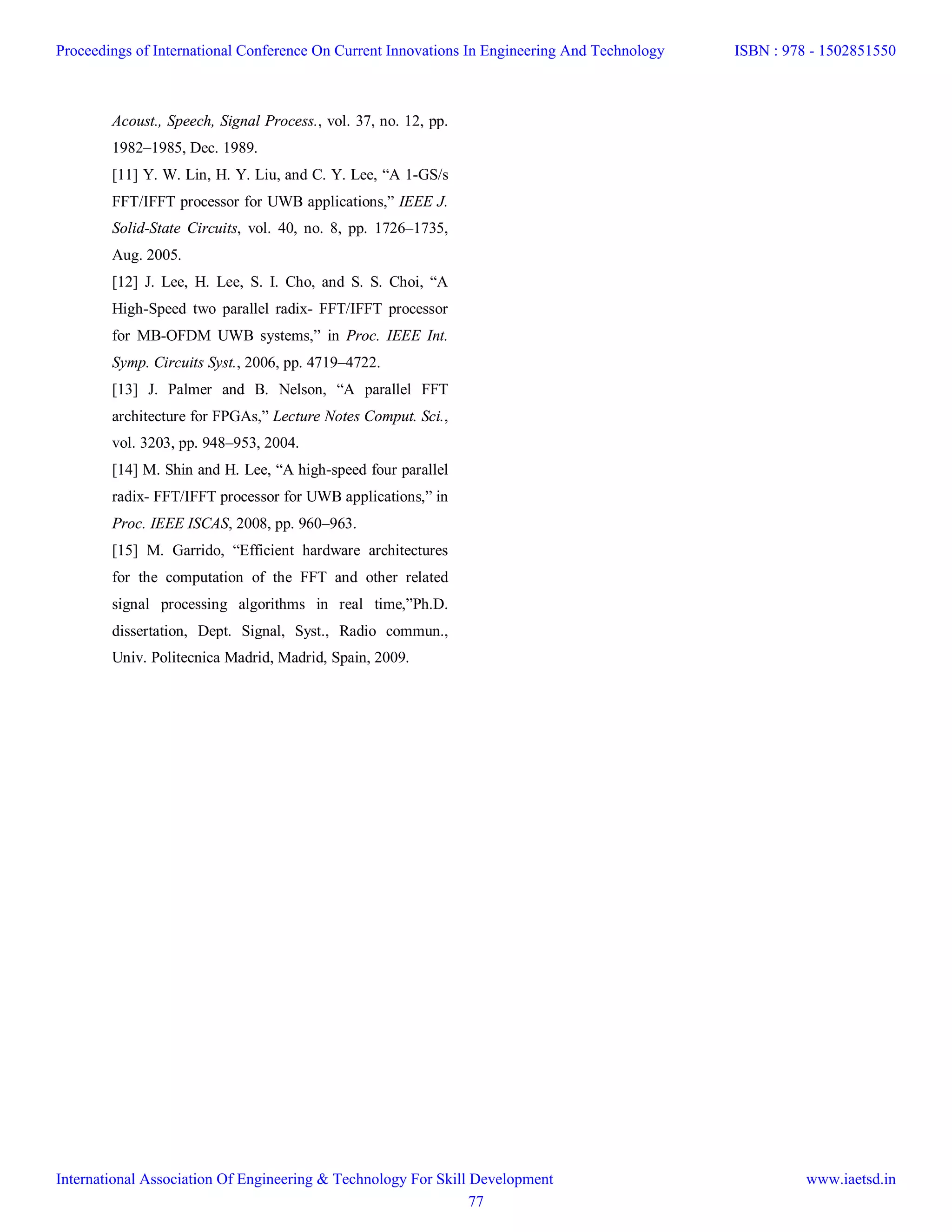 Proceedings of International Conference On Current Innovations In Engineering And Technology ISBN : 978 - 1502851550

Acoust., Speech, Signal Process., vol. 37, no. 12, pp. 1982–1985, Dec. 1989.

[11] Y. W. Lin, H. Y. Liu, and C. Y. Lee, “A 1-GS/s FFT/IFFT processor for UWB applications,” IEEE J. Solid-State Circuits, vol. 40, no. 8, pp. 1726–1735, Aug. 2005.

[12] J. Lee, H. Lee, S. I. Cho, and S. S. Choi, “A High-Speed two parallel radix- FFT/IFFT processor for MB-OFDM UWB systems,” in Proc. IEEE Int. Symp. Circuits Syst., 2006, pp. 4719–4722.

[13] J. Palmer and B. Nelson, “A parallel FFT architecture for FPGAs,” Lecture Notes Comput. Sci., vol. 3203, pp. 948–953, 2004.

[14] M. Shin and H. Lee, “A high-speed four parallel radix- FFT/IFFT processor for UWB applications,” in Proc. IEEE ISCAS, 2008, pp. 960–963.

[15] M. Garrido, “Efficient hardware architectures for the computation of the FFT and other related signal processing algorithms in real time,”Ph.D. dissertation, Dept. Signal, Syst., Radio commun., Univ. Politecnica Madrid, Madrid, Spain, 2009.

International Association Of Engineering & Technology For Skill Development www.iaetsd.in
77